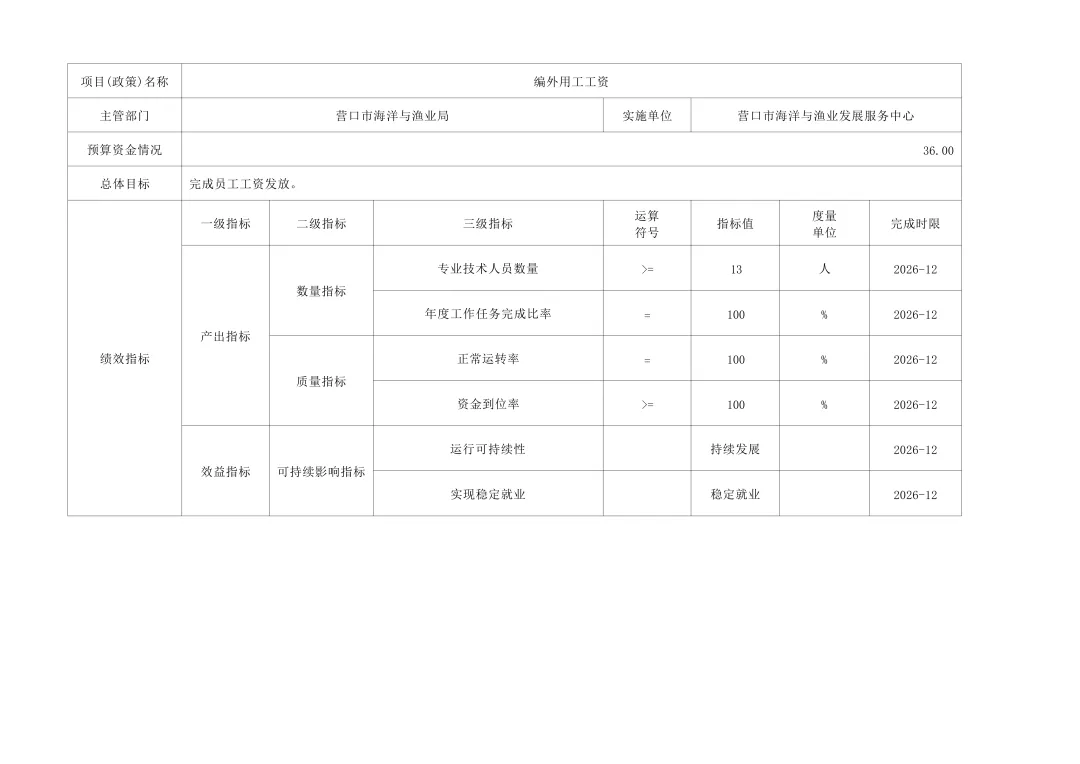 | 项目(政策)名称 | 编外用工工资 | | | | | | |
|---|---|---|---|---|---|---|---|
| 主管部门 | 营口市海洋与渔业局 | | | 实施单位 | 营口市海洋与渔业发展服务中心 | | |
| 预算资金情况 | 36.00 | | | | | | |
| 总体目标 | 完成员工工资发放。 | | | | | | |
| 绩效指标 | 一级指标 | 二级指标 | 三级指标 | 运算符号 | 指标值 | 度量单位 | 完成时限 |
| | 产出指标 | 数量指标 | 专业技术人员数量 | >= | 13 | 人 | 2026-12 |
| | | | 年度工作任务完成比率 | = | 100 | % | 2026-12 |
| | | 质量指标 | 正常运转率 | = | 100 | % | 2026-12 |
| | | | 资金到位率 | >= | 100 | % | 2026-12 |
| | 效益指标 | 可持续影响指标 | 运行可持续性 | | 持续发展 | | 2026-12 |
| | | | 实现稳定就业 | | 稳定就业 | | 2026-12 |